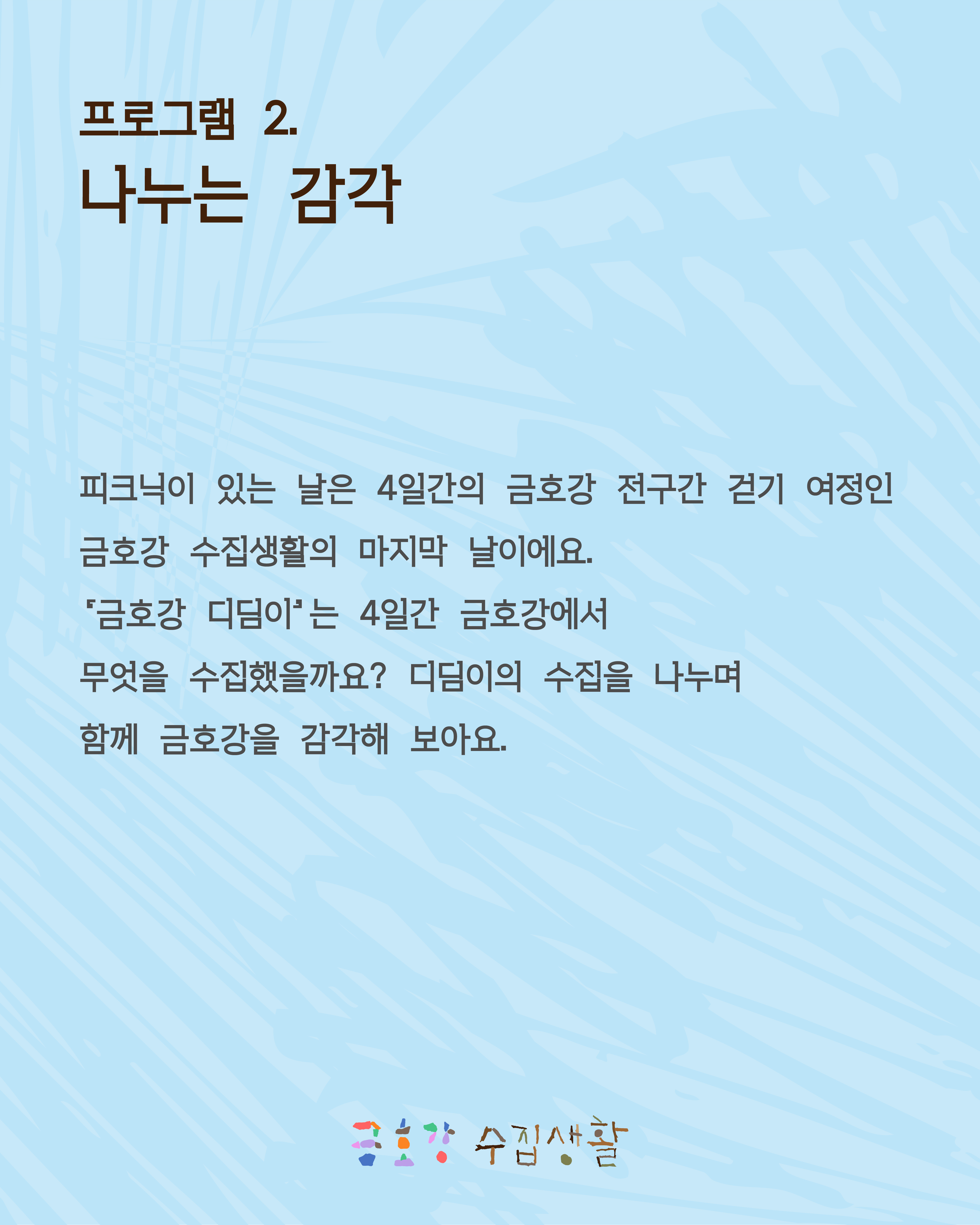 프로그램 2.
나누는 감각

피크닉이 있는 날은 4일간의 금호강 전구간 걷기 여정인 금호강 수집생활의 마지막 날이에요.
'금호강 디딤이'는 4일간 금호강에서 무엇을 수집했을까요? 디딤이의 수집을 나누며 함께 금호강을 감각해 보아요.

금호강 수집생활